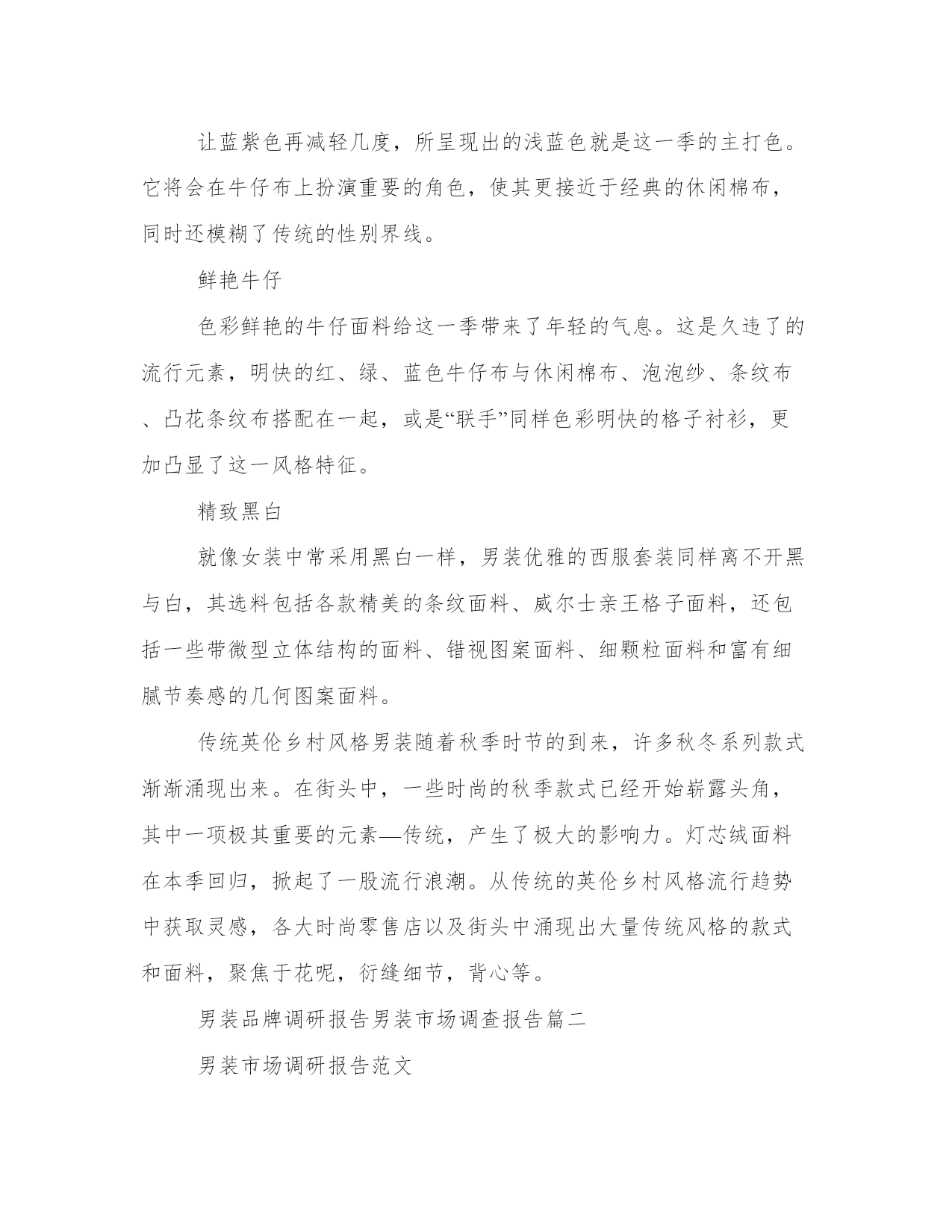 让蓝紫色再减轻几度，所呈现出的浅蓝色就是这一季的主打色。它将会在牛仔布上扮演重要的角色，使其更接近于经典的休闲棉布，同时还模糊了传统的性别界线。

鲜艳牛仔

色彩鲜艳的牛仔面料给这一季带来了年轻的气息。这是久违了的流行元素，明快的红、绿、蓝色牛仔布与休闲棉布、泡泡纱、条纹布、凸花条纹布搭配在一起，或是“联手”同样色彩明快的格子衬衫，更加凸显了这一风格特征。

精致黑白

就像女装中常采用黑白一样，男装优雅的西服套装同样离不开黑与白，其选料包括各款精美的条纹面料、威尔士亲王格子面料，还包括一些带微型立体结构的面料、错视图案面料、细颗粒面料和富有细腻节奏感的几何图案面料。

传统英伦乡村风格男装随着秋季时节的到来，许多秋冬系列款式渐渐涌现出来。在街头中，一些时尚的秋季款式已经开始崭露头角，其中一项极其重要的元素—传统，产生了极大的影响力。灯芯绒面料在本季回归，掀起了一股流行浪潮。从传统的英伦乡村风格流行趋势中获取灵感，各大时尚零售店以及街头中涌现出大量传统风格的款式和面料，聚焦于花呢，衍缝细节，背心等。

男装品牌调研报告男装市场调查报告篇二

男装市场调研报告范文